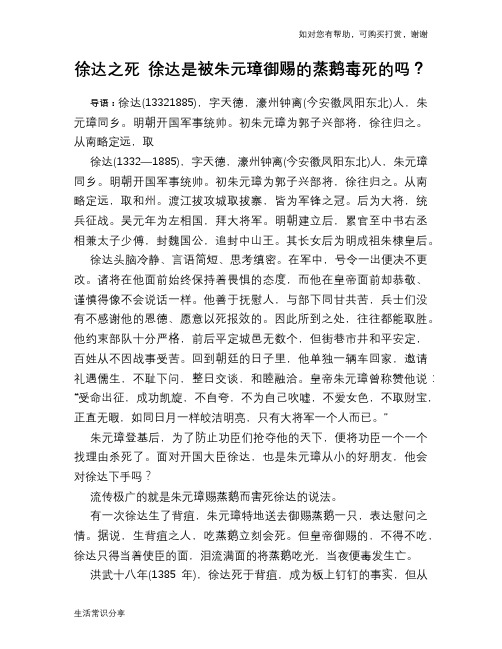 如对您有帮助，可购买打赏，谢谢

徐达之死 徐达是被朱元璋御赐的蒸鹅毒死的吗？

导语：徐达(13321885)，字天德，濠州钟离(今安徽凤阳东北)人，朱元璋同乡。明朝开国军事统帅。初朱元璋为郭子兴部将，徐往归之。从南略定远，取

徐达(1332—1885)，字天德，濠州钟离(今安徽凤阳东北)人，朱元璋同乡。明朝开国军事统帅。初朱元璋为郭子兴部将，徐往归之。从南略定远，取和州。渡江拔攻城取拔寨，皆为军锋之冠。后为大将，统兵征战。吴元年为左相国，拜大将军。明朝建立后，累官至中书右丞相兼太子少傅，封魏国公，追封中山王。其长女后为明成祖朱棣皇后。

徐达头脑冷静、言语简短、思考缜密。在军中，号令一出便决不更改。诸将在他面前始终保持着畏惧的态度，而他在皇帝面前却恭敬、谨慎得像不会说话一样。他善于抚慰人，与部下同甘共苦，兵士们没有不感谢他的恩德、愿意以死报效的。因此所到之处，往往都能取胜。他约束部队十分严格，前后平定城邑无数个，但街巷市井和平安定，百姓从不因战事受苦。回到朝廷的日子里，他单独一辆车回家，邀请礼遇儒生，不耻下问，整日交谈，和睦融洽。皇帝朱元璋曾称赞他说：“受命出征，成功凯旋，不自夸，不为自己吹嘘，不爱女色，不取财宝，正直无暇，如同日月一样皎洁明亮，只有大将军一个人而已。”

朱元璋登基后，为了防止功臣们抢夺他的天下，便将功臣一个一个找理由杀死了。面对开国大臣徐达，也是朱元璋从小的好朋友，他会对徐达下手吗？

流传极广的就是朱元璋赐蒸鹅而害死徐达的说法。

有一次徐达生了背疽，朱元璋特地送去御赐蒸鹅一只，表达慰问之情。据说，生背疽之人，吃蒸鹅立刻会死。但皇帝御赐的，不得不吃，徐达只得当着使臣的面，泪流满面的将蒸鹅吃光，当夜便毒发生亡。

洪武十八年(1385 年)，徐达死于背疽，成为板上钉钉的事实，但从

生活常识分享